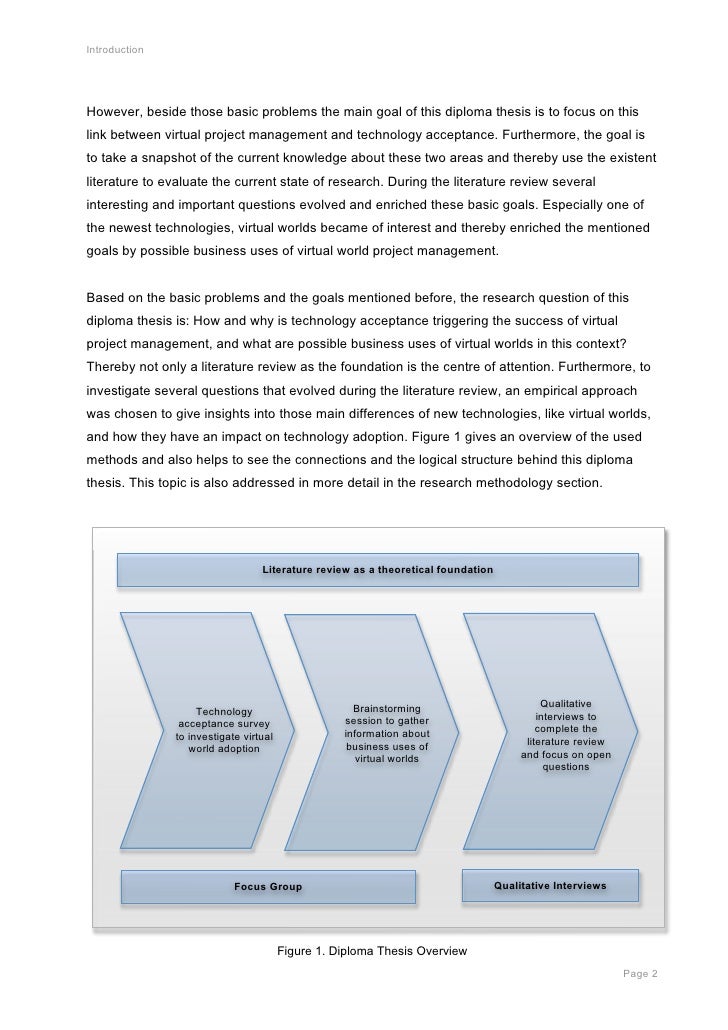 Introduction

However, beside those basic problems the main goal of this diploma thesis is to focus on this link between virtual project management and technology acceptance. Furthermore, the goal is to take a snapshot of the current knowledge about these two areas and thereby use the existent literature to evaluate the current state of research. During the literature review several interesting and important questions evolved and enriched these basic goals. Especially one of the newest technologies, virtual worlds became of interest and thereby enriched the mentioned goals by possible business uses of virtual world project management.

Based on the basic problems and the goals mentioned before, the research question of this diploma thesis is: How and why is technology acceptance triggering the success of virtual project management, and what are possible business uses of virtual worlds in this context? Thereby not only a literature review as the foundation is the centre of attention. Furthermore, to investigate several questions that evolved during the literature review, an empirical approach was chosen to give insights into those main differences of new technologies, like virtual worlds, and how they have an impact on technology adoption. Figure 1 gives an overview of the used methods and also helps to see the connections and the logical structure behind this diploma thesis. This topic is also addressed in more detail in the research methodology section.

Literature review as a theoretical foundation

Technology acceptance survey to investigate virtual world adoption

Brainstorming session to gather information about business uses of virtual worlds

Qualitative interviews to complete the literature review and focus on open questions

Focus Group

Qualitative Interviews

Figure 1. Diploma Thesis Overview

Page 2